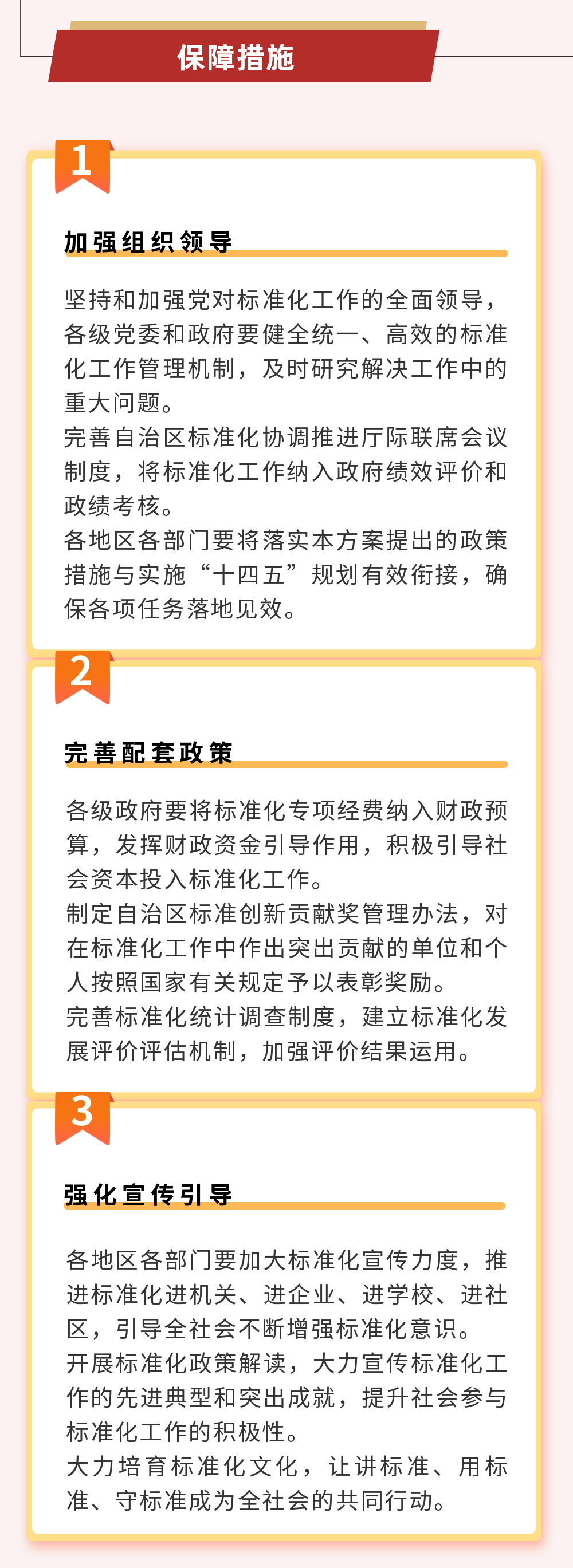 保障措施

1

加强组织领导

坚持和加强党对标准化工作的全面领导，各级党委和政府要健全统一、高效的标准化工作管理机制，及时研究解决工作中的重大问题。
完善自治区标准化协调推进厅际联席会议制度，将标准化工作纳入政府绩效评价和政绩考核。
各地区各部门要将落实本方案提出的政策措施与实施“十四五”规划有效衔接，确保各项任务落地见效。

2

完善配套政策

各级政府要将标准化专项经费纳入财政预算，发挥财政资金引导作用，积极引导社会资本投入标准化工作。
制定自治区标准创新贡献奖管理办法，对在标准化工作中作出突出贡献的单位和个人按照国家有关规定予以表彰奖励。
完善标准化统计调查制度，建立标准化发展评价评估机制，加强评价结果运用。

3

强化宣传引导

各地区各部门要加大标准化宣传力度，推进标准化进机关、进企业、进学校、进社区，引导全社会不断增强标准化意识。
开展标准化政策解读，大力宣传标准化工作的先进典型和突出成就，提升社会参与标准化工作的积极性。
大力培育标准化文化，让讲标准、用标准、守标准成为全社会的共同行动。